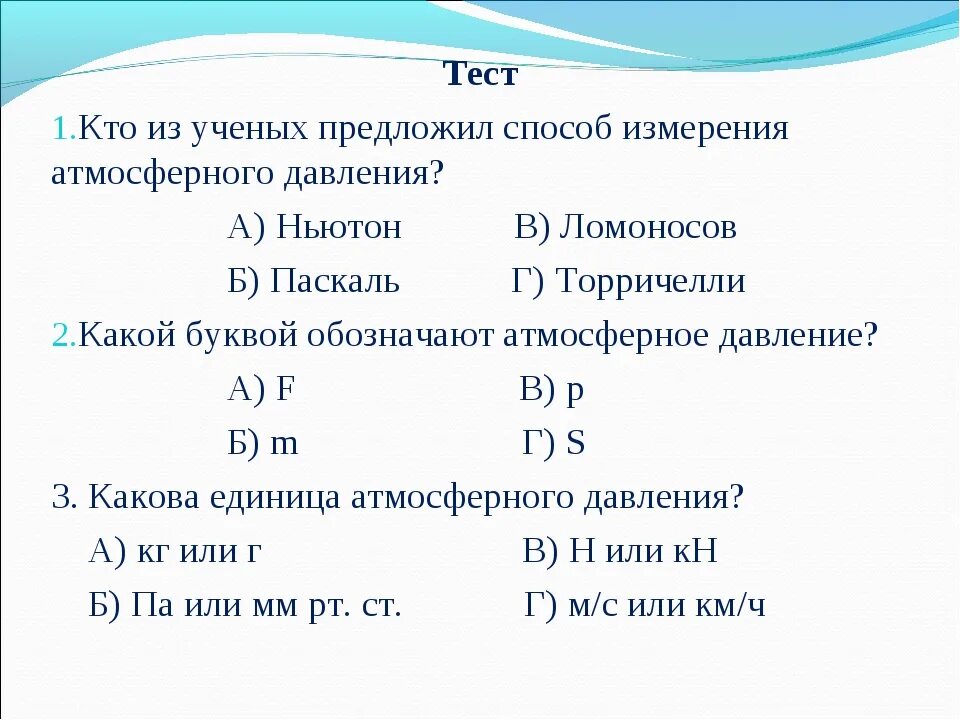 Тест

1.Кто из ученых предложил способ измерения атмосферного давления?

А) Ньютон В) Ломоносов

Б) Паскаль Г) Торричелли

2.Какой буквой обозначают атмосферное давление?

А) F В) p

Б) m Г) S

3. Какова единица атмосферного давления?

А) кг или г В) Н или кН

Б) Па или мм рт. ст. Г) м/с или км/ч